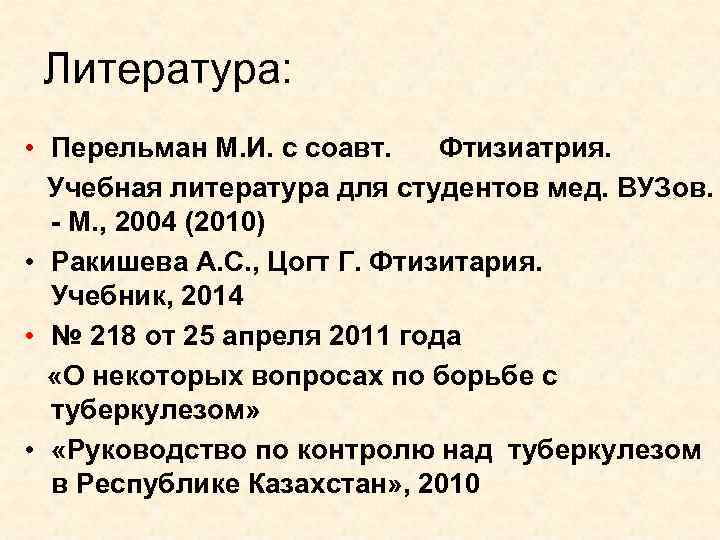 Литература:

• Перельман М.И. с соавт. Фтизиатрия. Учебная литература для студентов мед. ВУЗов. - М., 2004 (2010)

• Ракишева А.С., Цогт Г. Фтизитария. Учебник, 2014

• № 218 от 25 апреля 2011 года «О некоторых вопросах по борьбе с туберкулезом»

• «Руководство по контролю над туберкулезом в Республике Казахстан», 2010